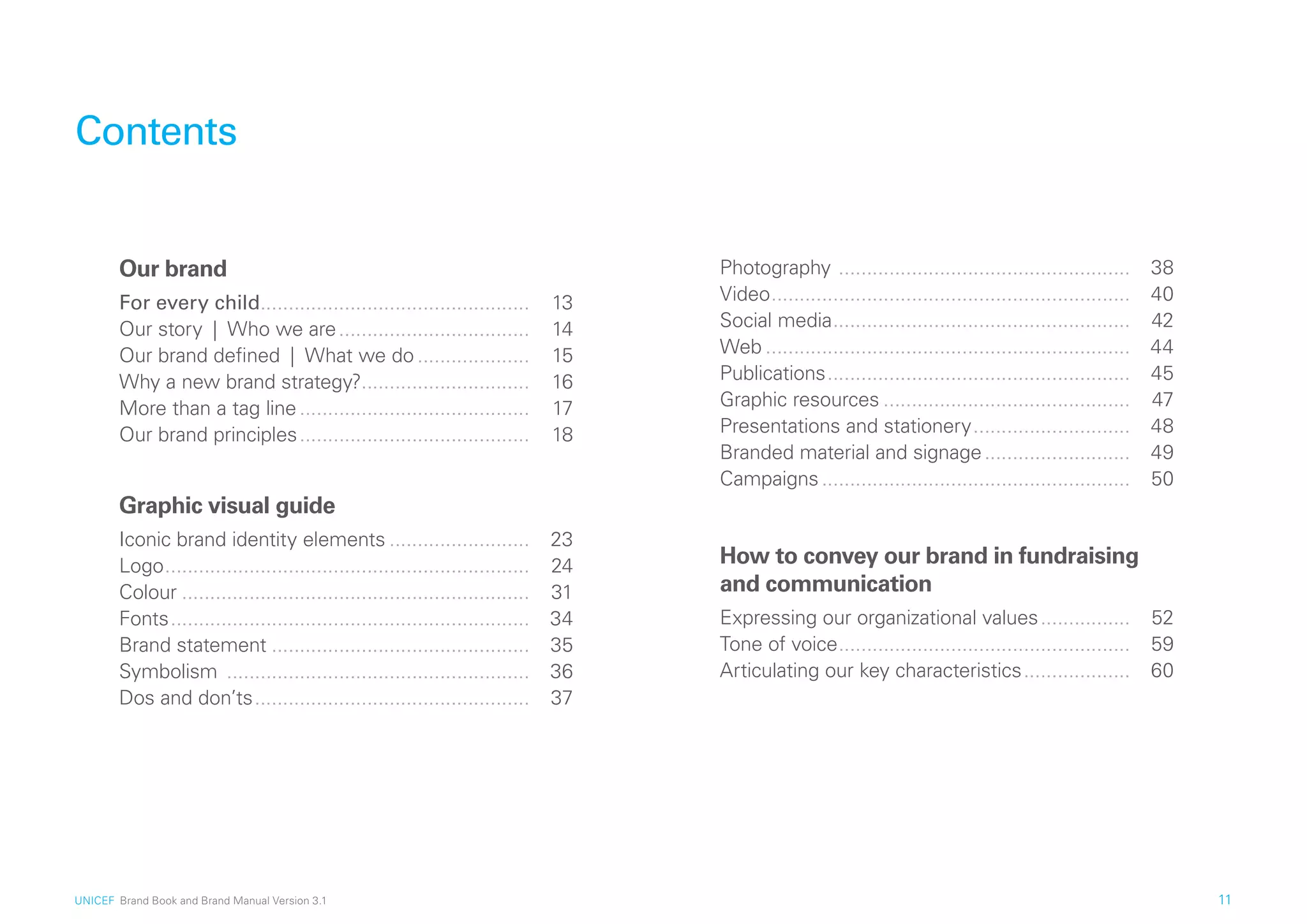 Contents

Our brand

For every child 13
Our story | Who we are 14
Our brand defined | What we do 15
Why a new brand strategy? 16
More than a tag line 17
Our brand principles 18

Graphic visual guide

Iconic brand identity elements 23
Logo 24
Colour 31
Fonts 34
Brand statement 35
Symbolism 36
Dos and don'ts 37

Photography 38
Video 40
Social media 42
Web 44
Publications 45
Graphic resources 47
Presentations and stationery 48
Branded material and signage 49
Campaigns 50

How to convey our brand in fundraising and communication

Expressing our organizational values 52
Tone of voice 59
Articulating our key characteristics 60

UNICEF Brand Book and Brand Manual Version 3.1

11